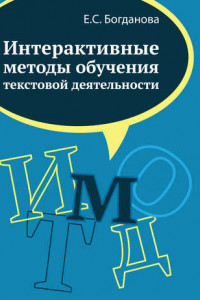 Е.С. Богданова

Интерактивные методы обучения текстовой деятельности

И М О Т Д